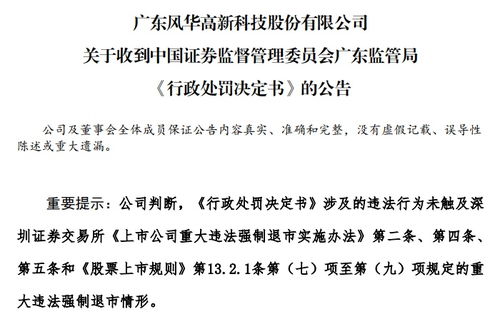 广东风华高新科技股份有限公司
关于收到中国证券监督管理委员会广东监管局
《行政处罚决定书》的公告

公司及董事会全体成员保证公告内容真实、准确和完整，没有虚假记载、误导性陈述或重大遗漏。

重要提示：公司判断，《行政处罚决定书》涉及的违法行为未触及深圳证券交易所《上市公司重大违法强制退市实施办法》第二条、第四条、第五条和《股票上市规则》第13.2.1条第（七）项至第（九）项规定的重大违法强制退市情形。